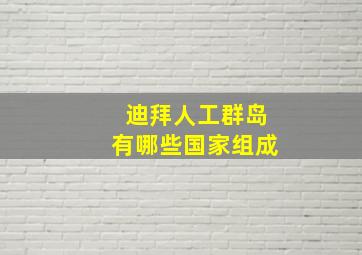 迪拜人工群岛
有哪些国家组成